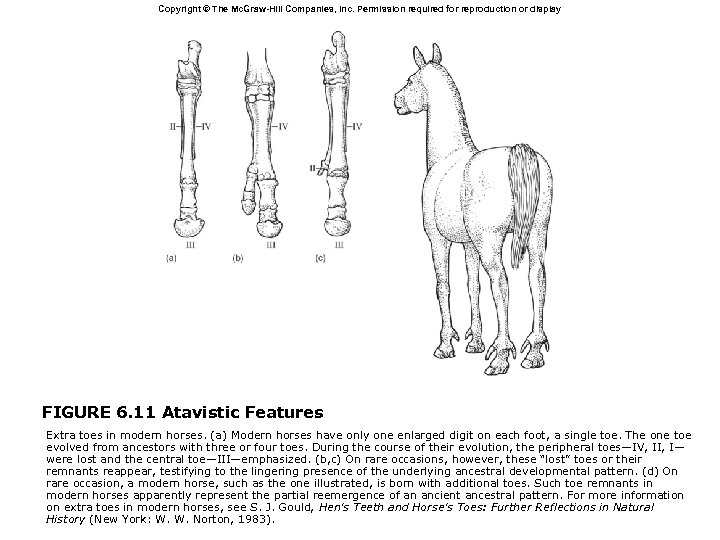 Copyright © The McGraw-Hill Companies, Inc. Permission required for reproduction or display

II
IV
III
(a)

IV
III
(b)

IV
II
III
(c)

FIGURE 6.11 Atavistic Features

Extra toes in modern horses. (a) Modern horses have only one enlarged digit on each foot, a single toe. The one toe evolved from ancestors with three or four toes. During the course of their evolution, the peripheral toes—IV, II, I—were lost and the central toe—III—emphasized. (b,c) On rare occasions, however, these "lost" toes or their remnants reappear, testifying to the lingering presence of the underlying ancestral developmental pattern. (d) On rare occasion, a modern horse, such as the one illustrated, is born with additional toes. Such toe remnants in modern horses apparently represent the partial reemergence of an ancient ancestral pattern. For more information on extra toes in modern horses, see S. J. Gould, Hen's Teeth and Horse's Toes: Further Reflections in Natural History (New York: W. W. Norton, 1983).